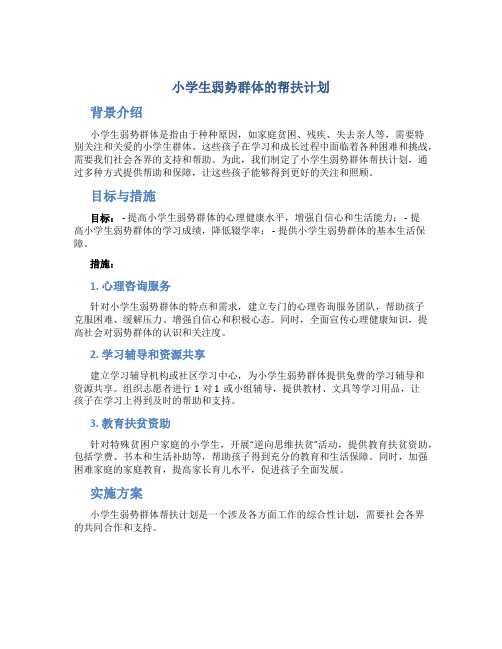 小学生弱势群体的帮扶计划

背景介绍

小学生弱势群体是指由于种种原因，如家庭贫困、残疾、失去亲人等，需要特别关注和关爱的小学生群体。这些孩子在学习和成长过程中面临着各种困难和挑战，需要我们社会各界的支持和帮助。为此，我们制定了小学生弱势群体帮扶计划，通过多种方式提供帮助和保障，让这些孩子能够得到更好的关注和照顾。

目标与措施

目标： - 提高小学生弱势群体的心理健康水平，增强自信心和生活能力； - 提高小学生弱势群体的学习成绩，降低辍学率； - 提供小学生弱势群体的基本生活保障。

措施：

1. 心理咨询服务

针对小学生弱势群体的特点和需求，建立专门的心理咨询服务团队，帮助孩子克服困难、缓解压力、增强自信心和积极心态。同时，全面宣传心理健康知识，提高社会对弱势群体的认识和关注度。

2. 学习辅导和资源共享

建立学习辅导机构或社区学习中心，为小学生弱势群体提供免费的学习辅导和资源共享。组织志愿者进行 1 对 1 或小组辅导，提供教材、文具等学习用品，让孩子在学习上得到及时的帮助和支持。

3. 教育扶贫资助

针对特殊贫困户家庭的小学生，开展“逆向思维扶贫”活动，提供教育扶贫资助，包括学费、书本和生活补助等，帮助孩子得到充分的教育和生活保障。同时，加强困难家庭的家庭教育，提高家长育儿水平，促进孩子全面发展。

实施方案

小学生弱势群体帮扶计划是一个涉及各方面工作的综合性计划，需要社会各界的共同合作和支持。